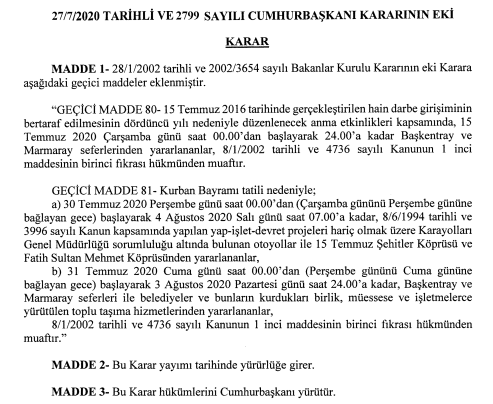 27/7/2020 TARİHLİ VE 2799 SAYILI CUMHURBAŞKANI KARARININ EKİ

KARAR

MADDE 1- 28/1/2002 tarihli ve 2002/3654 sayılı Bakanlar Kurulu Kararının eki Karara aşağıdaki geçici maddeler eklenmiştir.

“GEÇİCİ MADDE 80- 15 Temmuz 2016 tarihinde gerçekleştirilen hain darbe girişiminin bertaraf edilmesinin dördüncü yılı nedeniyle düzenlenecek anma etkinlikleri kapsamında, 15 Temmuz 2020 Çarşamba günü saat 00.00’dan başlayarak 24.00’a kadar Başkentray ve Marmaray seferlerinden yararlananlar, 8/1/2002 tarihli ve 4736 sayılı Kanunun 1 inci maddesinin birinci fıkrası hükmünden muaftır.

GEÇİCİ MADDE 81- Kurban Bayramı tatili nedeniyle;
a) 30 Temmuz 2020 Perşembe günü saat 00.00’dan (Çarşamba gününü Perşembe gününe bağlayan gece) başlayarak 4 Ağustos 2020 Salı günü saat 07.00’a kadar, 8/6/1994 tarihli ve 3996 sayılı Kanun kapsamında yapılan yap-işlet-devret projeleri hariç olmak üzere Karayolları Genel Müdürlüğü sorumluluğu altında bulunan otoyollar ile 15 Temmuz Şehitler Köprüsü ve Fatih Sultan Mehmet Köprüsünden yararlananlar,
b) 31 Temmuz 2020 Cuma günü saat 00.00’dan (Perşembe gününü Cuma gününe bağlayan gece) başlayarak 3 Ağustos 2020 Pazartesi günü saat 24.00’a kadar, Başkentray ve Marmaray seferleri ile belediyeler ve bunların kurdukları birlik, müessese ve işletmelerce yürütülen toplu taşıma hizmetlerinden yararlananlar,
8/1/2002 tarihli ve 4736 sayılı Kanunun 1 inci maddesinin birinci fıkrası hükmünden muaftır.”

MADDE 2- Bu Karar yayımı tarihinde yürürlüğe girer.

MADDE 3- Bu Karar hükümlerini Cumhurbaşkanı yürütür.